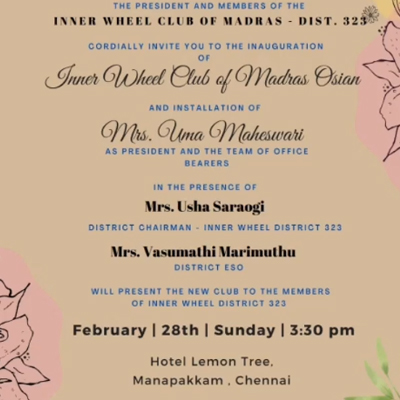 THE PRESIDENT AND MEMBERS OF THE

INNER WHEEL CLUB OF MADRAS - DIST. 323

CORDIALLY INVITE YOU TO THE INAUGURATION OF

Inner Wheel Club of Madras Osian

AND INSTALLATION OF

Mrs. Uma Maheswari

AS PRESIDENT AND THE TEAM OF OFFICE BEARERS

IN THE PRESENCE OF

Mrs. Usha Saraogi

DISTRICT CHAIRMAN - INNER WHEEL DISTRICT 323

Mrs. Vasumathi Marimuthu

DISTRICT ESO

WILL PRESENT THE NEW CLUB TO THE MEMBERS OF INNER WHEEL DISTRICT 323

February | 28th | Sunday | 3:30 pm

Hotel Lemon Tree,
Manapakkam , Chennai